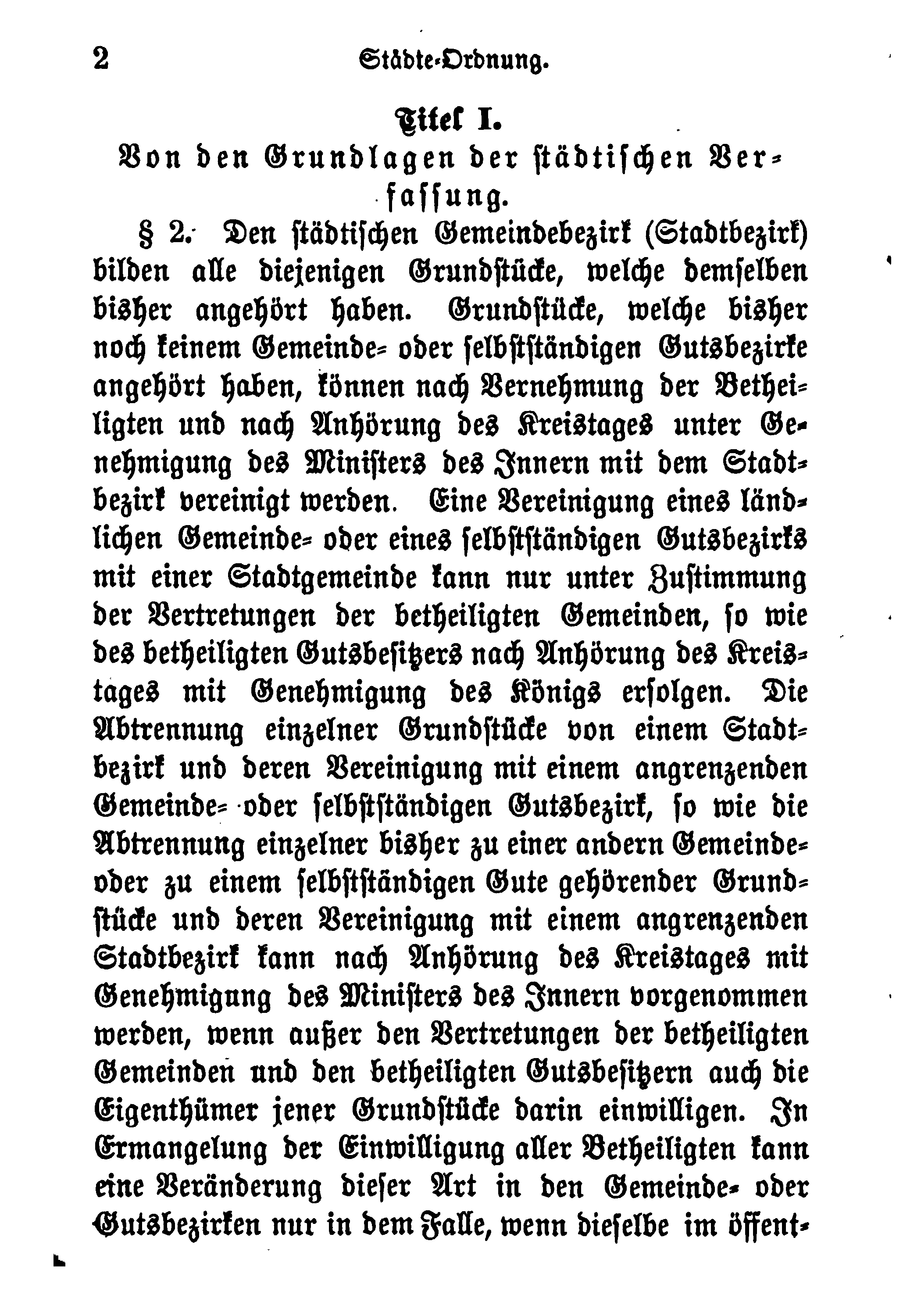 2 Städte-Ordnung.

Titel I.

Von den Grundlagen der städtischen Verfassung.

§ 2. Den städtischen Gemeindebezirk (Stadtbezirk) bilden alle diejenigen Grundstücke, welche demselben bisher angehört haben. Grundstücke, welche bisher noch keinem Gemeinde- oder selbstständigen Gutsbezirke angehört haben, können nach Vernehmung der Betheiligten und nach Anhörung des Kreistages unter Genehmigung des Ministers des Innern mit dem Stadtbezirk vereinigt werden. Eine Vereinigung eines ländlichen Gemeinde- oder eines selbstständigen Gutsbezirks mit einer Stadtgemeinde kann nur unter Zustimmung der Vertretungen der betheiligten Gemeinden, so wie des betheiligten Gutsbesitzers nach Anhörung des Kreistages mit Genehmigung des Königs erfolgen. Die Abtrennung einzelner Grundstücke von einem Stadtbezirk und deren Vereinigung mit einem angrenzenden Gemeinde- oder selbstständigen Gutsbezirk, so wie die Abtrennung einzelner bisher zu einer andern Gemeinde- oder zu einem selbstständigen Gute gehörender Grundstücke und deren Vereinigung mit einem angrenzenden Stadtbezirk kann nach Anhörung des Kreistages mit Genehmigung des Ministers des Innern vorgenommen werden, wenn außer den Vertretungen der betheiligten Gemeinden und den betheiligten Gutsbesitzern auch die Eigenthümer jener Grundstücke darin einwilligen. In Ermangelung der Einwilligung aller Betheiligten kann eine Veränderung dieser Art in den Gemeinde- oder Gutsbezirken nur in dem Falle, wenn dieselbe im öffent-